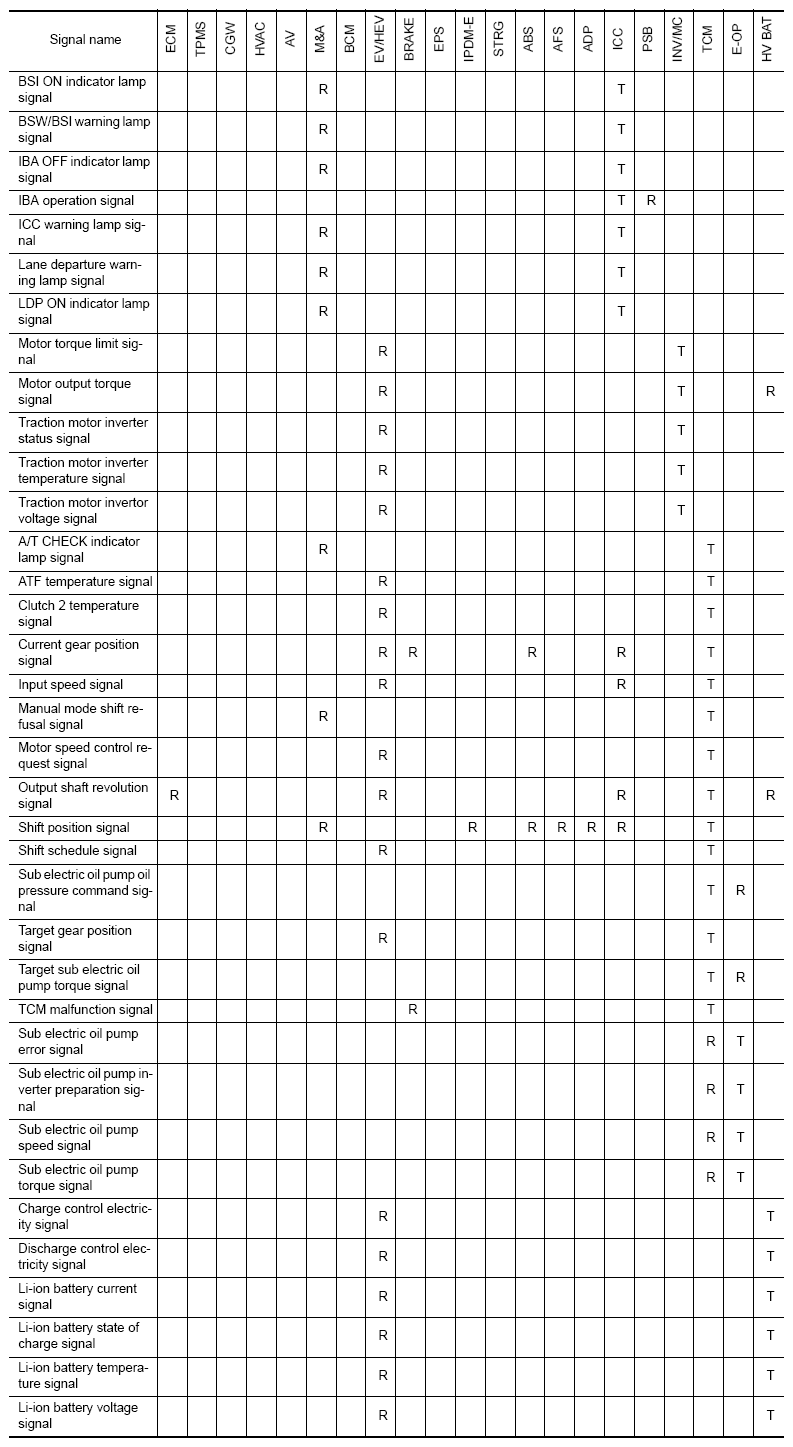 | Signal name | ECM | TPMS | CGW | HVAC | AV | M&A | BCM | EV/HEV | BRAKE | EPS | IPDM-E | STRG | ABS | AFS | ADP | ICC | PSB | INV/MC | TCM | E-OP | HV BAT |
|---|---|---|---|---|---|---|---|---|---|---|---|---|---|---|---|---|---|---|---|---|---|
| BSI ON indicator lamp signal | | | | | | R | | | | | | | | | | T | | | | | |
| BSW/BSI warning lamp signal | | | | | | R | | | | | | | | | | T | | | | | |
| IBA OFF indicator lamp signal | | | | | | R | | | | | | | | | | T | | | | | |
| IBA operation signal | | | | | | | | | | | | | | | | T | R | | | | |
| ICC warning lamp signal | | | | | | R | | | | | | | | | | T | | | | | |
| Lane departure warning lamp signal | | | | | | R | | | | | | | | | | T | | | | | |
| LDP ON indicator lamp signal | | | | | | R | | | | | | | | | | T | | | | | |
| Motor torque limit signal | | | | | | | | R | | | | | | | | | | T | | | |
| Motor output torque signal | | | | | | | | R | | | | | | | | | | T | | | R |
| Traction motor inverter status signal | | | | | | | | R | | | | | | | | | | T | | | |
| Traction motor inverter temperature signal | | | | | | | | R | | | | | | | | | | T | | | |
| Traction motor invertor voltage signal | | | | | | | | R | | | | | | | | | | T | | | |
| A/T CHECK indicator lamp signal | | | | | | R | | | | | | | | | | | | | T | | |
| ATF temperature signal | | | | | | | | R | | | | | | | | | | | T | | |
| Clutch 2 temperature signal | | | | | | | | R | | | | | | | | | | | T | | |
| Current gear position signal | | | | | | | | R | R | | | | R | | | R | | | T | | |
| Input speed signal | | | | | | | | R | | | | | | | | R | | | T | | |
| Manual mode shift refusal signal | | | | | | R | | | | | | | | | | | | | T | | |
| Motor speed control request signal | | | | | | | | R | | | | | | | | | | | T | | |
| Output shaft revolution signal | R | | | | | | | R | | | | | | | | R | | | T | | R |
| Shift position signal | | | | | | R | | | | | R | | R | R | R | R | | | T | | |
| Shift schedule signal | | | | | | | | R | | | | | | | | | | | T | | |
| Sub electric oil pump oil pressure command signal | | | | | | | | | | | | | | | | | | | T | R | |
| Target gear position signal | | | | | | | | R | | | | | | | | | | | T | | |
| Target sub electric oil pump torque signal | | | | | | | | | | | | | | | | | | | T | R | |
| TCM malfunction signal | | | | | | | | | R | | | | | | | | | | T | | |
| Sub electric oil pump error signal | | | | | | | | | | | | | | | | | | | R | T | |
| Sub electric oil pump inverter preparation signal | | | | | | | | | | | | | | | | | | | R | T | |
| Sub electric oil pump speed signal | | | | | | | | | | | | | | | | | | | R | T | |
| Sub electric oil pump torque signal | | | | | | | | | | | | | | | | | | | R | T | |
| Charge control electricity signal | | | | | | | | R | | | | | | | | | | | | | T |
| Discharge control electricity signal | | | | | | | | R | | | | | | | | | | | | | T |
| Li-ion battery current signal | | | | | | | | R | | | | | | | | | | | | | T |
| Li-ion battery state of charge signal | | | | | | | | R | | | | | | | | | | | | | T |
| Li-ion battery temperature signal | | | | | | | | R | | | | | | | | | | | | | T |
| Li-ion battery voltage signal | | | | | | | | R | | | | | | | | | | | | | T |